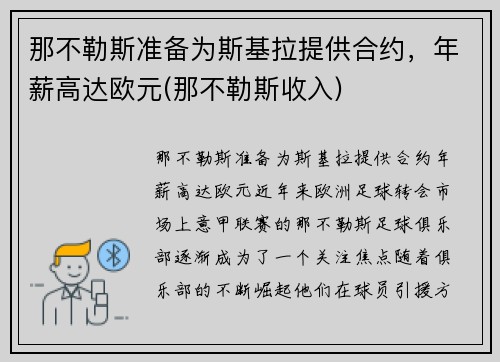 那不勒斯准备为斯基拉提供合约，年薪高达欧元(那不勒斯收入)

那不勒斯准备为斯基拉提供合约年薪高达欧元近年来欧洲足球转会市场上意甲联赛的那不勒斯足球俱乐部逐渐成为了一个关注焦点随着俱乐部的不断崛起他们在球员引援方